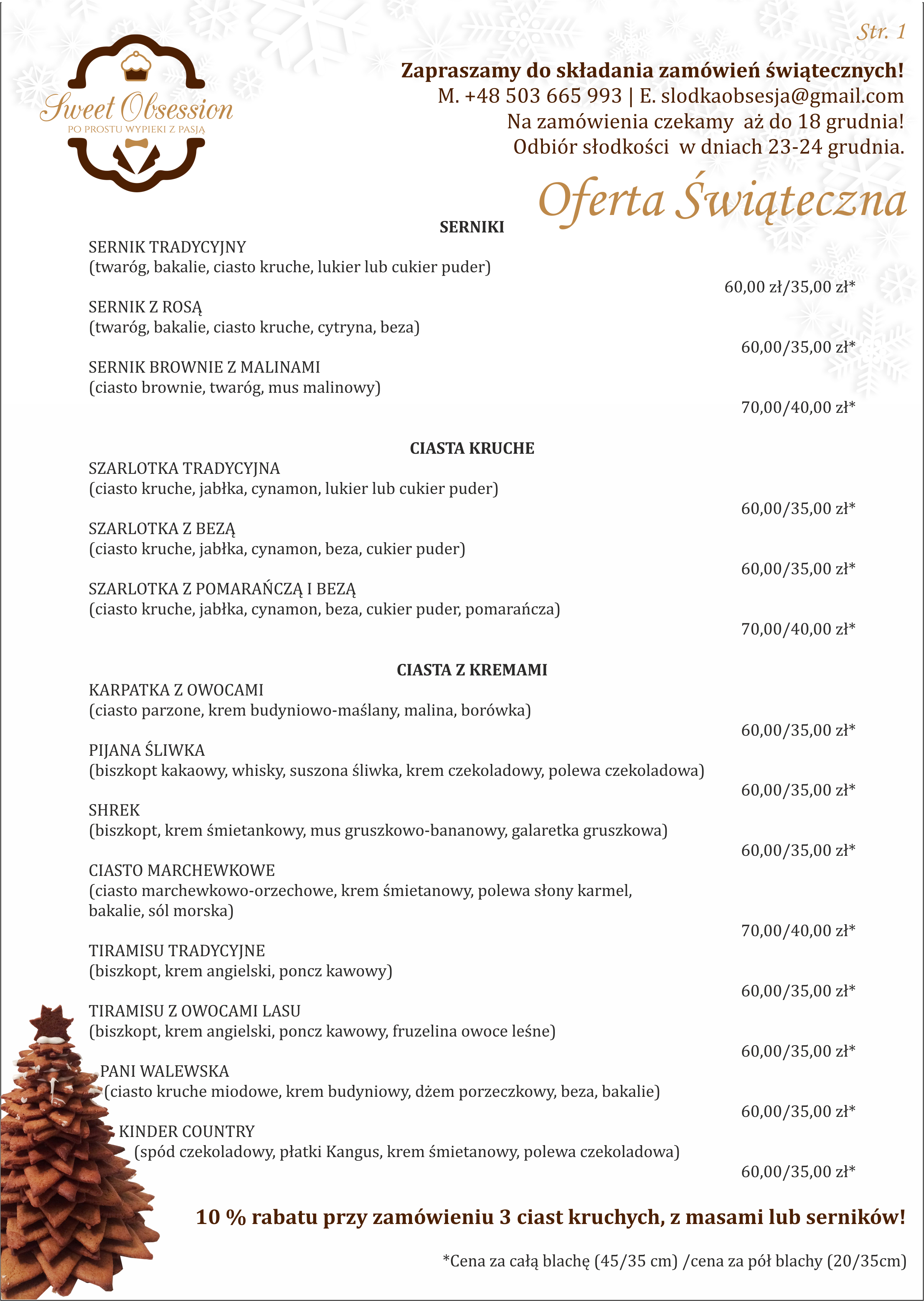 Str. 1

Sweet Obsession
PO PROSTU WYPIEKI Z PASJĄ

Zapraszamy do składania zamówień świątecznych!
M. +48 503 665 993 | E. slodkaobsesja@gmail.com
Na zamówienia czekamy aż do 18 grudnia!
Odbiór słodkości w dniach 23-24 grudnia.

Oferta Świąteczna

SERNIKI

SERNIK TRADYCYJNY
(twaróg, bakalie, ciasto kruche, lukier lub cukier puder)
60,00 zł/35,00 zł*

SERNIK Z ROSĄ
(twaróg, bakalie, ciasto kruche, cytryna, beza)
60,00/35,00 zł*

SERNIK BROWNIE Z MALINAMI
(ciasto brownie, twaróg, mus malinowy)
70,00/40,00 zł*

CIASTA KRUCHE

SZARLOTKA TRADYCYJNA
(ciasto kruche, jabłka, cynamon, lukier lub cukier puder)
60,00/35,00 zł*

SZARLOTKA Z BEZĄ
(ciasto kruche, jabłka, cynamon, beza, cukier puder)
60,00/35,00 zł*

SZARLOTKA Z POMARAŃCZĄ I BEZĄ
(ciasto kruche, jabłka, cynamon, beza, cukier puder, pomarańcza)
70,00/40,00 zł*

CIASTA Z KREMAMI

KARPATKA Z OWOCAMI
(ciasto parzone, krem budyniowo-maślany, malina, borówka)
60,00/35,00 zł*

PIJANA ŚLIWKA
(biszkopt kakaowy, whisky, suszona śliwka, krem czekoladowy, polewa czekoladowa)
60,00/35,00 zł*

SHREK
(biszkopt, krem śmietankowy, mus gruszkowo-bananowy, galaretka gruszkowa)
60,00/35,00 zł*

CIASTO MARCHEWKOWE
(ciasto marchewkowo-orzechowe, krem śmietanowy, polewa słony karmel, bakalie, sól morska)
70,00/40,00 zł*

TIRAMISU TRADYCYJNE
(biszkopt, krem angielski, poncz kawowy)
60,00/35,00 zł*

TIRAMISU Z OWOCAMI LASU
(biszkopt, krem angielski, poncz kawowy, fruzelina owoce leśne)
60,00/35,00 zł*

PANI WALEWSKA
(ciasto kruche miodowe, krem budyniowy, dżem porzeczkowy, beza, bakalie)
60,00/35,00 zł*

KINDER COUNTRY
(spód czekoladowy, płatki Kangus, krem śmietanowy, polewa czekoladowa)
60,00/35,00 zł*

10 % rabatu przy zamówieniu 3 ciast kruchych, z masami lub serników!

*Cena za całą blachę (45/35 cm) /cena za pół blachy (20/35cm)